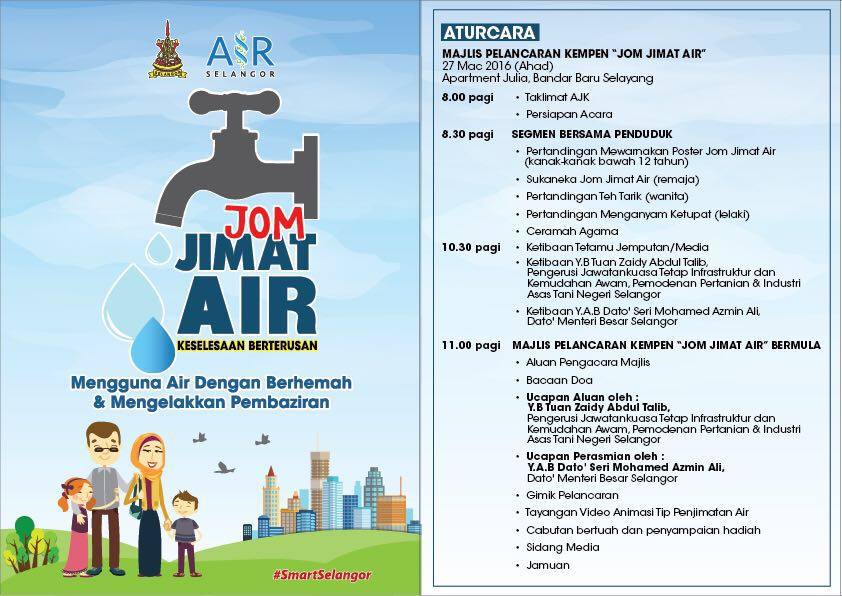 SELANGOR

AIR SELANGOR

JOM JIMAT AIR

KESELESAAN BERTERUSAN

Mengguna Air Dengan Berhemah & Mengelakkan Pembaziran

#SmartSelangor

ATURCARA

MAJLIS PELANCARAN KEMPEN "JOM JIMAT AIR"
27 Mac 2016 (Ahad)
Apartment Julia, Bandar Baru Selayang

8.00 pagi
• Taklimat AJK
• Persiapan Acara

8.30 pagi SEGMEN BERSAMA PENDUDUK
• Pertandingan Mewarnakan Poster Jom Jimat Air (kanak-kanak bawah 12 tahun)
• Sukaneka Jom Jimat Air (remaja)
• Pertandingan Teh Tarik (wanita)
• Pertandingan Menganyam Ketupat (lelaki)
• Ceramah Agama

10.30 pagi
• Ketibaan Tetamu Jemputan/Media
• Ketibaan Y.B Tuan Zaidy Abdul Talib, Pengerusi Jawatankuasa Tetap Infrastruktur dan Kemudahan Awam, Pemodenan Pertanian & Industri Asas Tani Negeri Selangor
• Ketibaan Y.A.B Dato' Seri Mohamed Azmin Ali, Dato' Menteri Besar Selangor

11.00 pagi MAJLIS PELANCARAN KEMPEN "JOM JIMAT AIR" BERMULA
• Aluan Pengacara Majlis
• Bacaan Doa
• Ucapan Aluan oleh : Y.B Tuan Zaidy Abdul Talib, Pengerusi Jawatankuasa Tetap Infrastruktur dan Kemudahan Awam, Pemodenan Pertanian & Industri Asas Tani Negeri Selangor
• Ucapan Perasmian oleh : Y.A.B Dato' Seri Mohamed Azmin Ali, Dato' Menteri Besar Selangor
• Gimik Pelancaran
• Tayangan Video Animasi Tip Penjimatan Air
• Cabutan bertuah dan penyampaian hadiah
• Sidang Media
• Jamuan